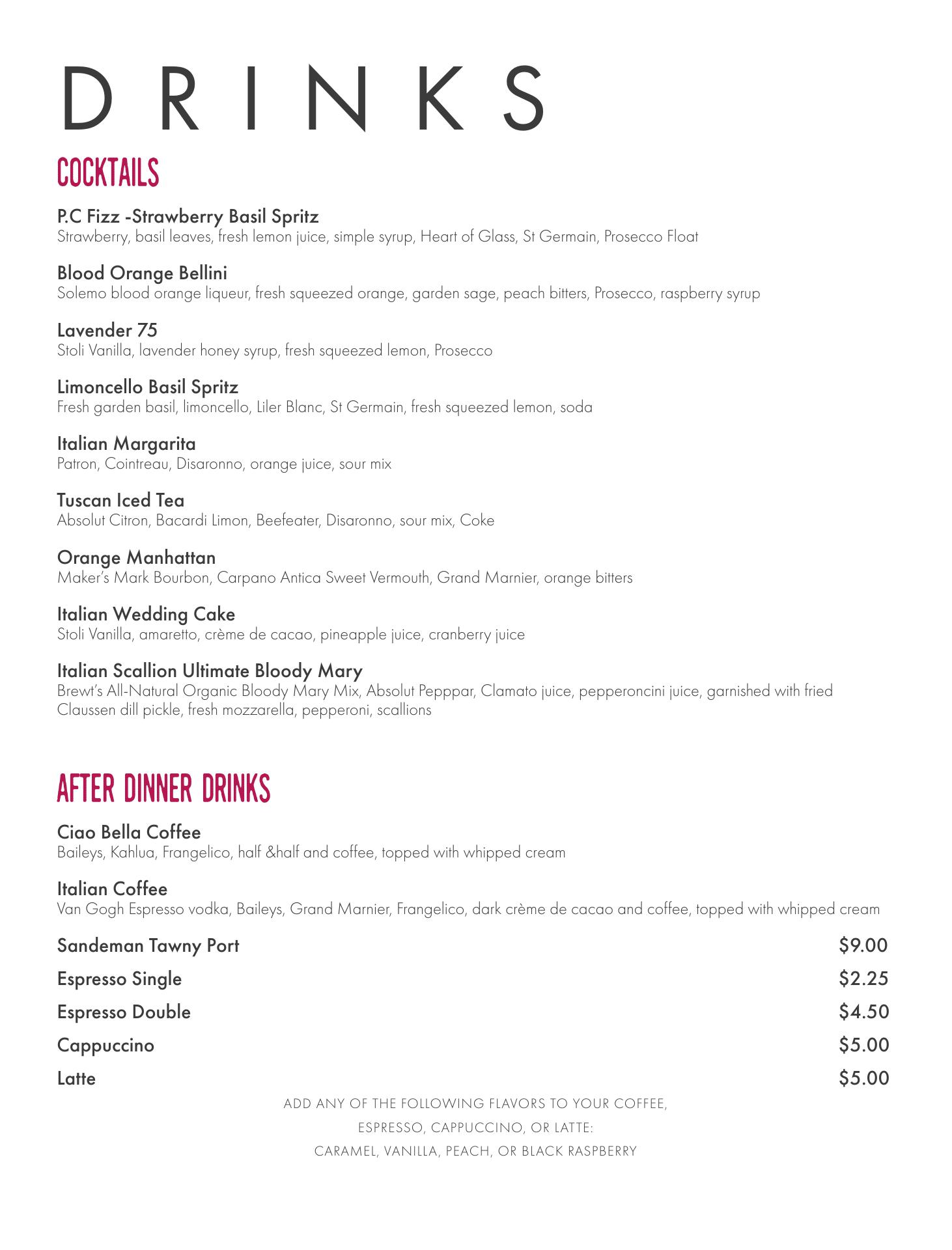 DRINKS

COCKTAILS

P.C Fizz -Strawberry Basil Spritz
Strawberry, basil leaves, fresh lemon juice, simple syrup, Heart of Glass, St Germain, Prosecco Float

Blood Orange Bellini
Solemo blood orange liqueur, fresh squeezed orange, garden sage, peach bitters, Prosecco, raspberry syrup

Lavender 75
Stoli Vanilla, lavender honey syrup, fresh squeezed lemon, Prosecco

Limoncello Basil Spritz
Fresh garden basil, limoncello, Liler Blanc, St Germain, fresh squeezed lemon, soda

Italian Margarita
Patron, Cointreau, Disaronno, orange juice, sour mix

Tuscan Iced Tea
Absolut Citron, Bacardi Limon, Beefeater, Disaronno, sour mix, Coke

Orange Manhattan
Maker's Mark Bourbon, Carpano Antica Sweet Vermouth, Grand Marnier, orange bitters

Italian Wedding Cake
Stoli Vanilla, amaretto, crème de cacao, pineapple juice, cranberry juice

Italian Scallion Ultimate Bloody Mary
Brewt's All-Natural Organic Bloody Mary Mix, Absolut Pepppar, Clamato juice, pepperoncini juice, garnished with fried Claussen dill pickle, fresh mozzarella, pepperoni, scallions

AFTER DINNER DRINKS

Ciao Bella Coffee
Baileys, Kahlua, Frangelico, half &half and coffee, topped with whipped cream

Italian Coffee
Van Gogh Espresso vodka, Baileys, Grand Marnier, Frangelico, dark crème de cacao and coffee, topped with whipped cream

Sandeman Tawny Port $9.00
Espresso Single $2.25
Espresso Double $4.50
Cappuccino $5.00
Latte $5.00

ADD ANY OF THE FOLLOWING FLAVORS TO YOUR COFFEE, ESPRESSO, CAPPUCCINO, OR LATTE: CARAMEL, VANILLA, PEACH, OR BLACK RASPBERRY